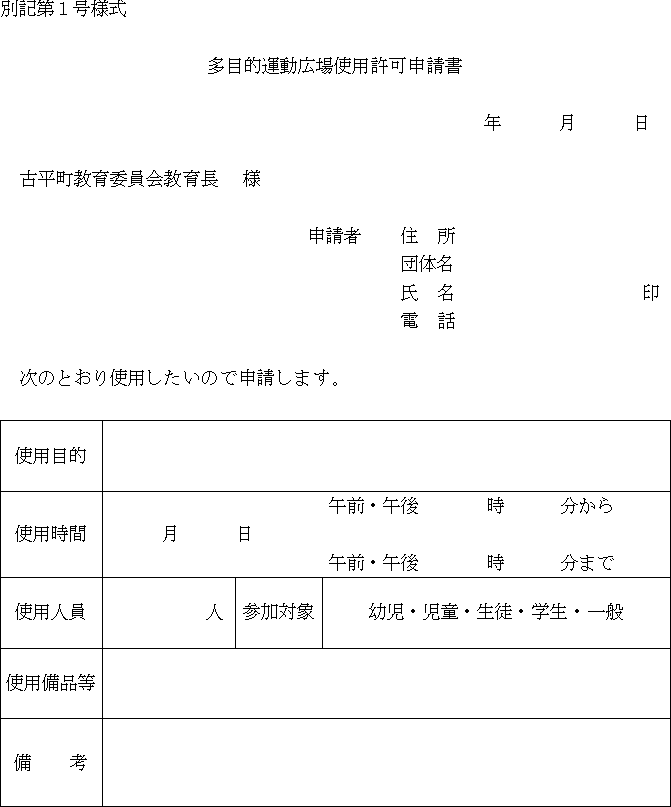 別記第１号様式

多目的運動広場使用許可申請書

年　　月　　日

古平町教育委員会教育長　様

申請者　住　所
団体名
氏　名　　　　　　　印
電　話

次のとおり使用したいので申請します。

| 使用目的 | | | |
|---|---|---|---|
| 使用時間 | 月　　日　午前・午後　　時　　分から　午前・午後　　時　　分まで | | |
| 使用人員 | 人 | 参加対象 | 幼児・児童・生徒・学生・一般 |
| 使用備品等 | | | |
| 備　考 | | | |